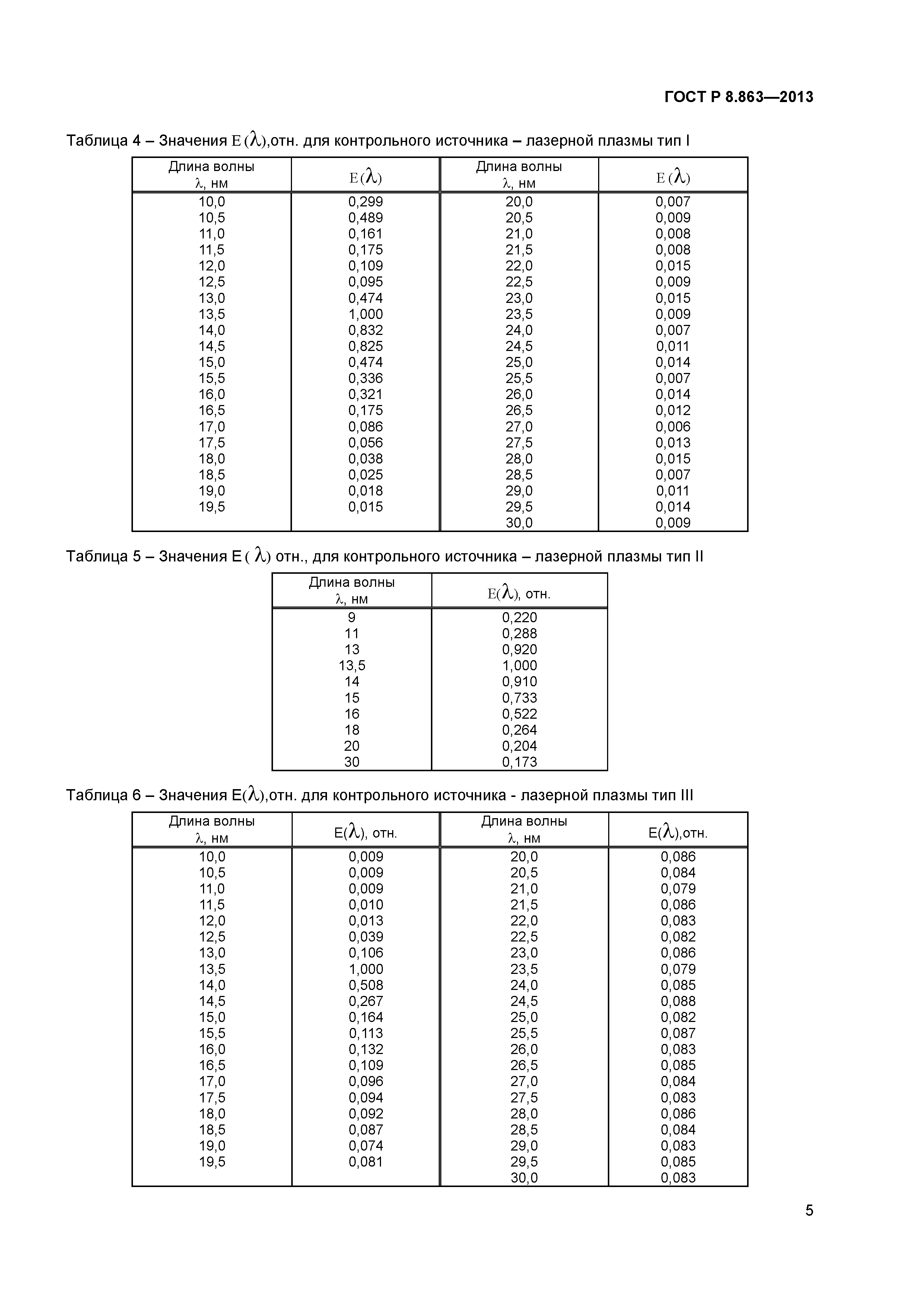 ГОСТ Р 8.863—2013

Таблица 4 – Значения $E(\lambda)$,отн. для контрольного источника – лазерной плазмы тип I

| Длина волны $\lambda$, нм | $E(\lambda)$ | Длина волны $\lambda$, нм | $E(\lambda)$ |
|---|---|---|---|
| 10,0 | 0,299 | 20,0 | 0,007 |
| 10,5 | 0,489 | 20,5 | 0,009 |
| 11,0 | 0,161 | 21,0 | 0,008 |
| 11,5 | 0,175 | 21,5 | 0,008 |
| 12,0 | 0,109 | 22,0 | 0,015 |
| 12,5 | 0,095 | 22,5 | 0,009 |
| 13,0 | 0,474 | 23,0 | 0,015 |
| 13,5 | 1,000 | 23,5 | 0,009 |
| 14,0 | 0,832 | 24,0 | 0,007 |
| 14,5 | 0,825 | 24,5 | 0,011 |
| 15,0 | 0,474 | 25,0 | 0,014 |
| 15,5 | 0,336 | 25,5 | 0,007 |
| 16,0 | 0,321 | 26,0 | 0,014 |
| 16,5 | 0,175 | 26,5 | 0,012 |
| 17,0 | 0,086 | 27,0 | 0,006 |
| 17,5 | 0,056 | 27,5 | 0,013 |
| 18,0 | 0,038 | 28,0 | 0,015 |
| 18,5 | 0,025 | 28,5 | 0,007 |
| 19,0 | 0,018 | 29,0 | 0,011 |
| 19,5 | 0,015 | 29,5 | 0,014 |
| | | 30,0 | 0,009 |

Таблица 5 – Значения $E(\lambda)$ отн., для контрольного источника – лазерной плазмы тип II

| Длина волны $\lambda$, нм | $E(\lambda)$, отн. |
|---|---|
| 9 | 0,220 |
| 11 | 0,288 |
| 13 | 0,920 |
| 13,5 | 1,000 |
| 14 | 0,910 |
| 15 | 0,733 |
| 16 | 0,522 |
| 18 | 0,264 |
| 20 | 0,204 |
| 30 | 0,173 |

Таблица 6 – Значения $E(\lambda)$,отн. для контрольного источника - лазерной плазмы тип III

| Длина волны $\lambda$, нм | $E(\lambda)$, отн. | Длина волны $\lambda$, нм | $E(\lambda)$,отн. |
|---|---|---|---|
| 10,0 | 0,009 | 20,0 | 0,086 |
| 10,5 | 0,009 | 20,5 | 0,084 |
| 11,0 | 0,009 | 21,0 | 0,079 |
| 11,5 | 0,010 | 21,5 | 0,086 |
| 12,0 | 0,013 | 22,0 | 0,083 |
| 12,5 | 0,039 | 22,5 | 0,082 |
| 13,0 | 0,106 | 23,0 | 0,086 |
| 13,5 | 1,000 | 23,5 | 0,079 |
| 14,0 | 0,508 | 24,0 | 0,085 |
| 14,5 | 0,267 | 24,5 | 0,088 |
| 15,0 | 0,164 | 25,0 | 0,082 |
| 15,5 | 0,113 | 25,5 | 0,087 |
| 16,0 | 0,132 | 26,0 | 0,083 |
| 16,5 | 0,109 | 26,5 | 0,085 |
| 17,0 | 0,096 | 27,0 | 0,084 |
| 17,5 | 0,094 | 27,5 | 0,083 |
| 18,0 | 0,092 | 28,0 | 0,086 |
| 18,5 | 0,087 | 28,5 | 0,084 |
| 19,0 | 0,074 | 29,0 | 0,083 |
| 19,5 | 0,081 | 29,5 | 0,085 |
| | | 30,0 | 0,083 |

5